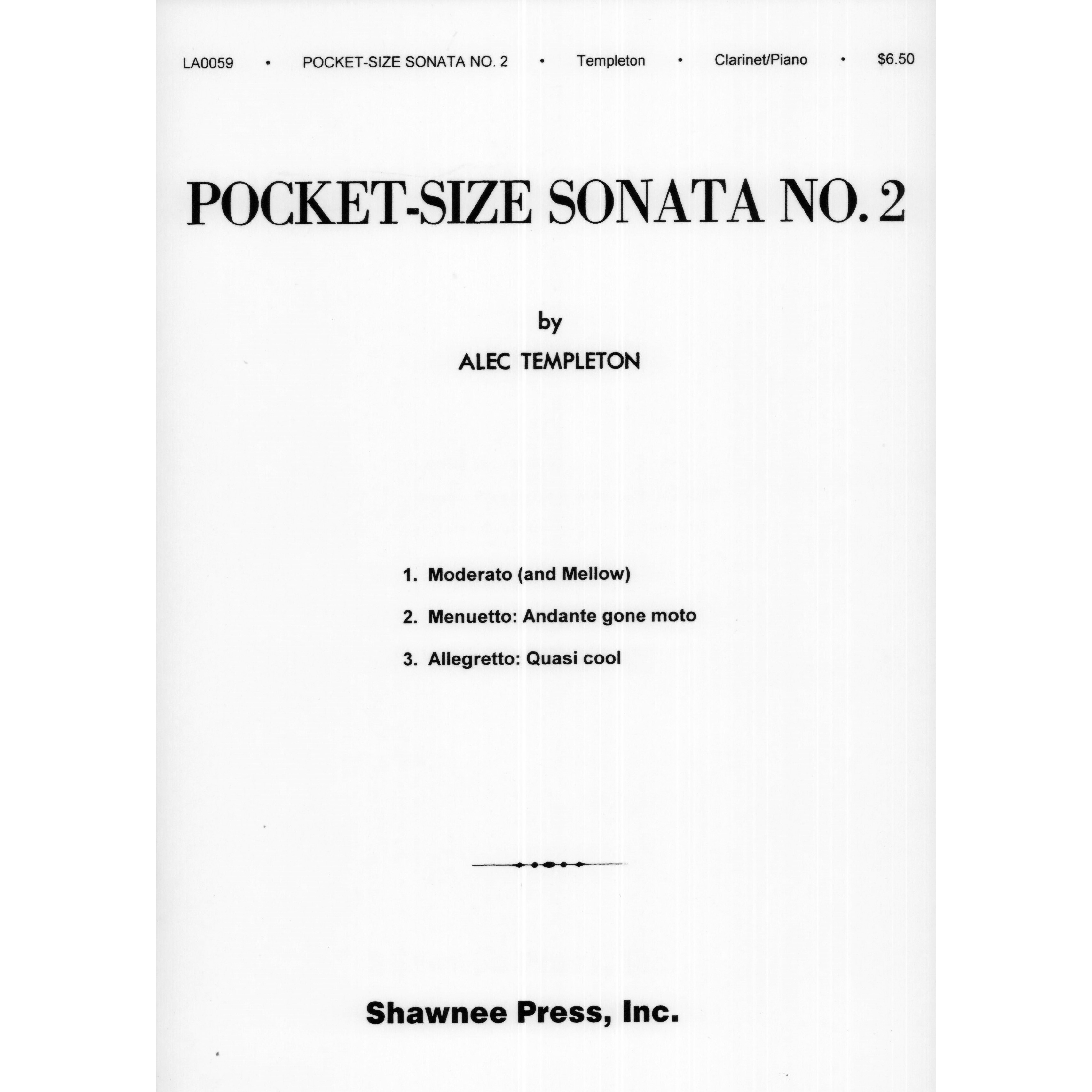 LA0059 • POCKET-SIZE SONATA NO. 2 • Templeton • Clarinet/Piano • $6.50

POCKET-SIZE SONATA NO. 2

by
ALEC TEMPLETON

1. Moderato (and Mellow)
2. Menuetto: Andante gone moto
3. Allegretto: Quasi cool

Shawnee Press, Inc.